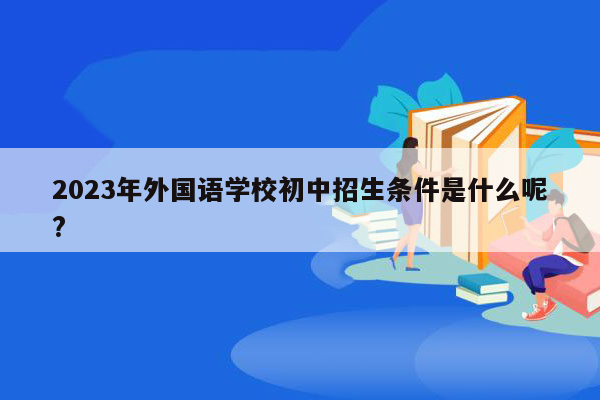 2023年外国语学校初中招生条件是什么呢？